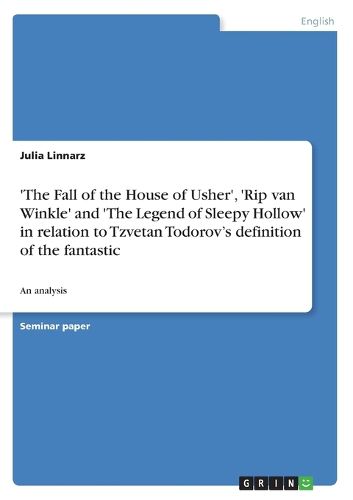 English

Julia Linnarz

'The Fall of the House of Usher', 'Rip van Winkle' and 'The Legend of Sleepy Hollow' in relation to Tzvetan Todorov's definition of the fantastic

An analysis

Seminar paper

GRIN